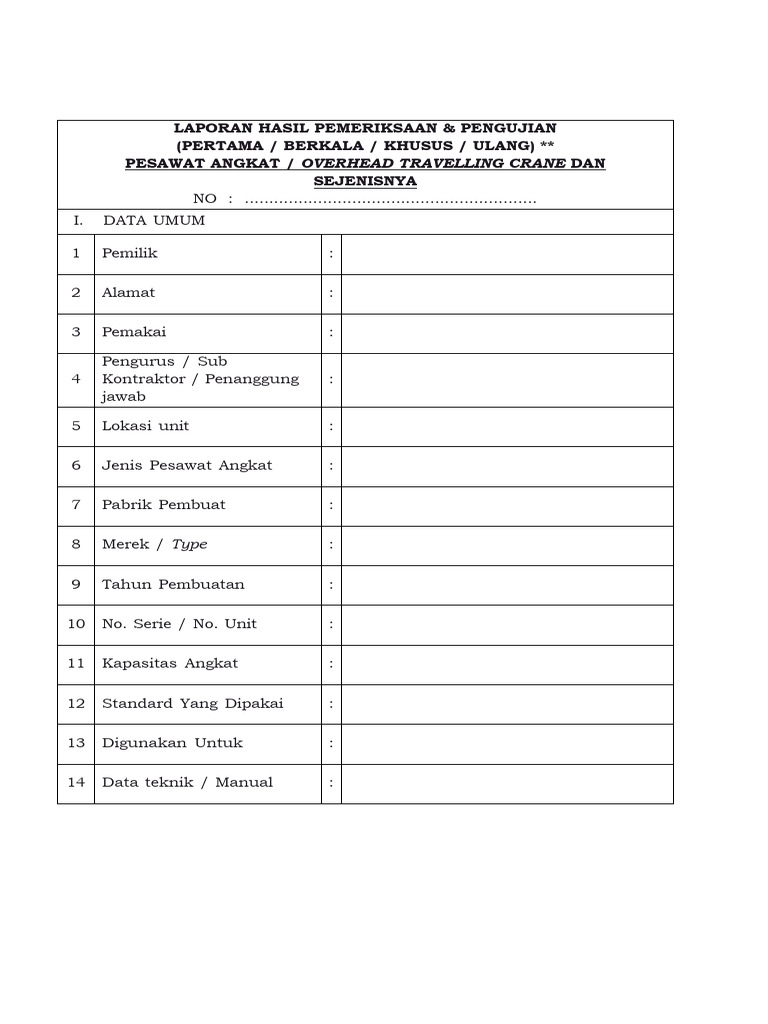 LAPORAN HASIL PEMERIKSAAN & PENGUJIAN
(PERTAMA / BERKALA / KHUSUS / ULANG) **
PESAWAT ANGKAT / OVERHEAD TRAVELLING CRANE DAN SEJENISNYA
NO : ............................................................

I. DATA UMUM

| | | | |
|---|---|---|---|
| 1 | Pemilik | : | |
| 2 | Alamat | : | |
| 3 | Pemakai | : | |
| 4 | Pengurus / Sub Kontraktor / Penanggung jawab | : | |
| 5 | Lokasi unit | : | |
| 6 | Jenis Pesawat Angkat | : | |
| 7 | Pabrik Pembuat | : | |
| 8 | Merek / Type | : | |
| 9 | Tahun Pembuatan | : | |
| 10 | No. Serie / No. Unit | : | |
| 11 | Kapasitas Angkat | : | |
| 12 | Standard Yang Dipakai | : | |
| 13 | Digunakan Untuk | : | |
| 14 | Data teknik / Manual | : | |